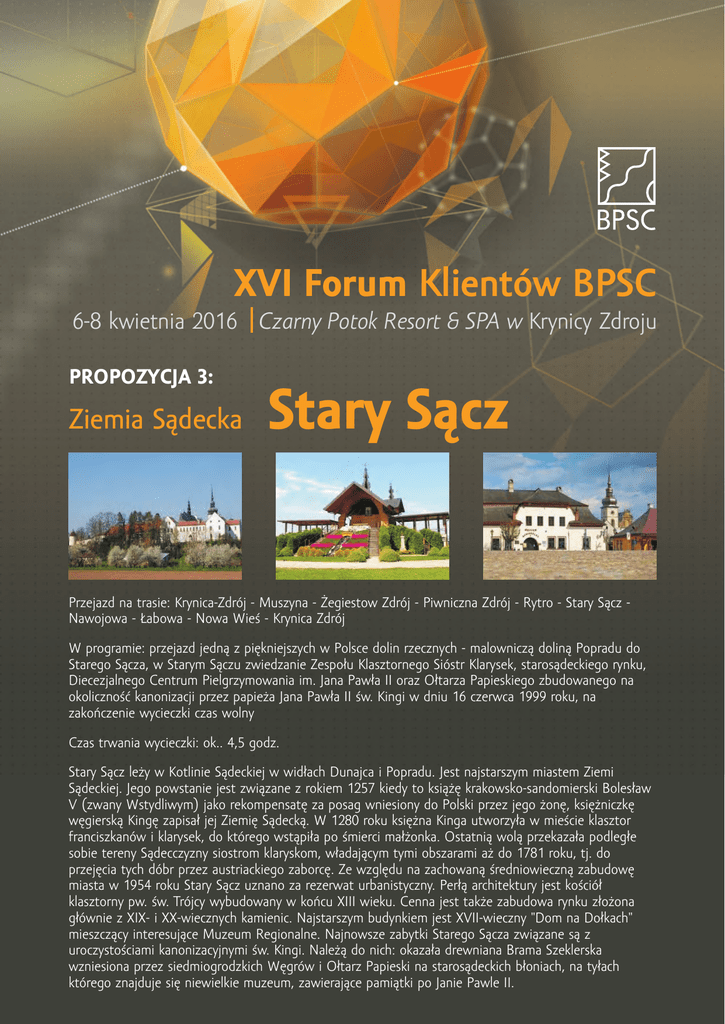 BPSC

XVI Forum Klientów BPSC

6-8 kwietnia 2016 | Czarny Potok Resort & SPA w Krynicy Zdroju

PROPOZYCJA 3:

Ziemia Sądecka Stary Sącz

Przejazd na trasie: Krynica-Zdrój - Muszyna - Żegiestow Zdrój - Piwniczna Zdrój - Rytro - Stary Sącz - Nawojowa - Łabowa - Nowa Wieś - Krynica Zdrój

W programie: przejazd jedną z piękniejszych w Polsce dolin rzecznych - malowniczą doliną Popradu do Starego Sącza, w Starym Sączu zwiedzanie Zespołu Klasztornego Sióstr Klarysek, starosądeckiego rynku, Diecezjalnego Centrum Pielgrzymowania im. Jana Pawła II oraz Ołtarza Papieskiego zbudowanego na okoliczność kanonizacji przez papieża Jana Pawła II św. Kingi w dniu 16 czerwca 1999 roku, na zakończenie wycieczki czas wolny

Czas trwania wycieczki: ok.. 4,5 godz.

Stary Sącz leży w Kotlinie Sądeckiej w widłach Dunajca i Popradu. Jest najstarszym miastem Ziemi Sądeckiej. Jego powstanie jest związane z rokiem 1257 kiedy to książę krakowsko-sandomierski Bolesław V (zwany Wstydliwym) jako rekompensatę za posag wniesiony do Polski przez jego żonę, księżniczkę węgierską Kingę zapisał jej Ziemię Sądecką. W 1280 roku księżna Kinga utworzyła w mieście klasztor franciszkanów i klarysek, do którego wstąpiła po śmierci małżonka. Ostatnią wolą przekazała podległe sobie tereny Sądecczyzny siostrom klaryskom, władającym tymi obszarami aż do 1781 roku, tj. do przejęcia tych dóbr przez austriackiego zaborcę. Ze względu na zachowaną średniowieczną zabudowę miasta w 1954 roku Stary Sącz uznano za rezerwat urbanistyczny. Perłą architektury jest kościół klasztorny pw. św. Trójcy wybudowany w końcu XIII wieku. Cenna jest także zabudowa rynku złożona głównie z XIX- i XX-wiecznych kamienic. Najstarszym budynkiem jest XVII-wieczny "Dom na Dołkach" mieszczący interesujące Muzeum Regionalne. Najnowsze zabytki Starego Sącza związane są z uroczystościami kanonizacyjnymi św. Kingi. Należą do nich: okazała drewniana Brama Szeklerska wzniesiona przez siedmiogrodzkich Węgrów i Ołtarz Papieski na starosądeckich błoniach, na tyłach którego znajduje się niewielkie muzeum, zawierające pamiątki po Janie Pawle II.